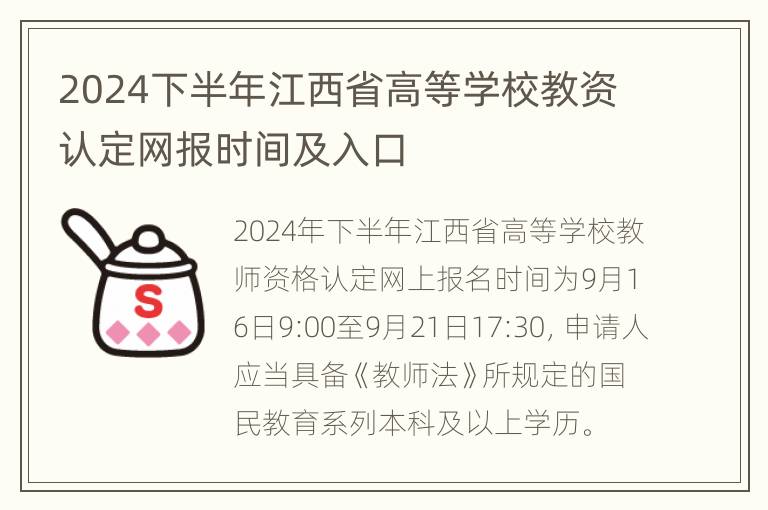 2024下半年江西省高等学校教资认定网报时间及入口

S

2024年下半年江西省高等学校教师资格认定网上报名时间为9月16日9:00至9月21日17:30，申请人应当具备《教师法》所规定的国民教育系列本科及以上学历。